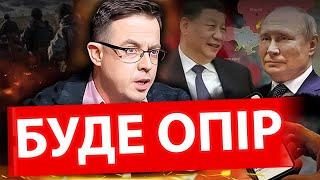 БУДЕ ОПІР